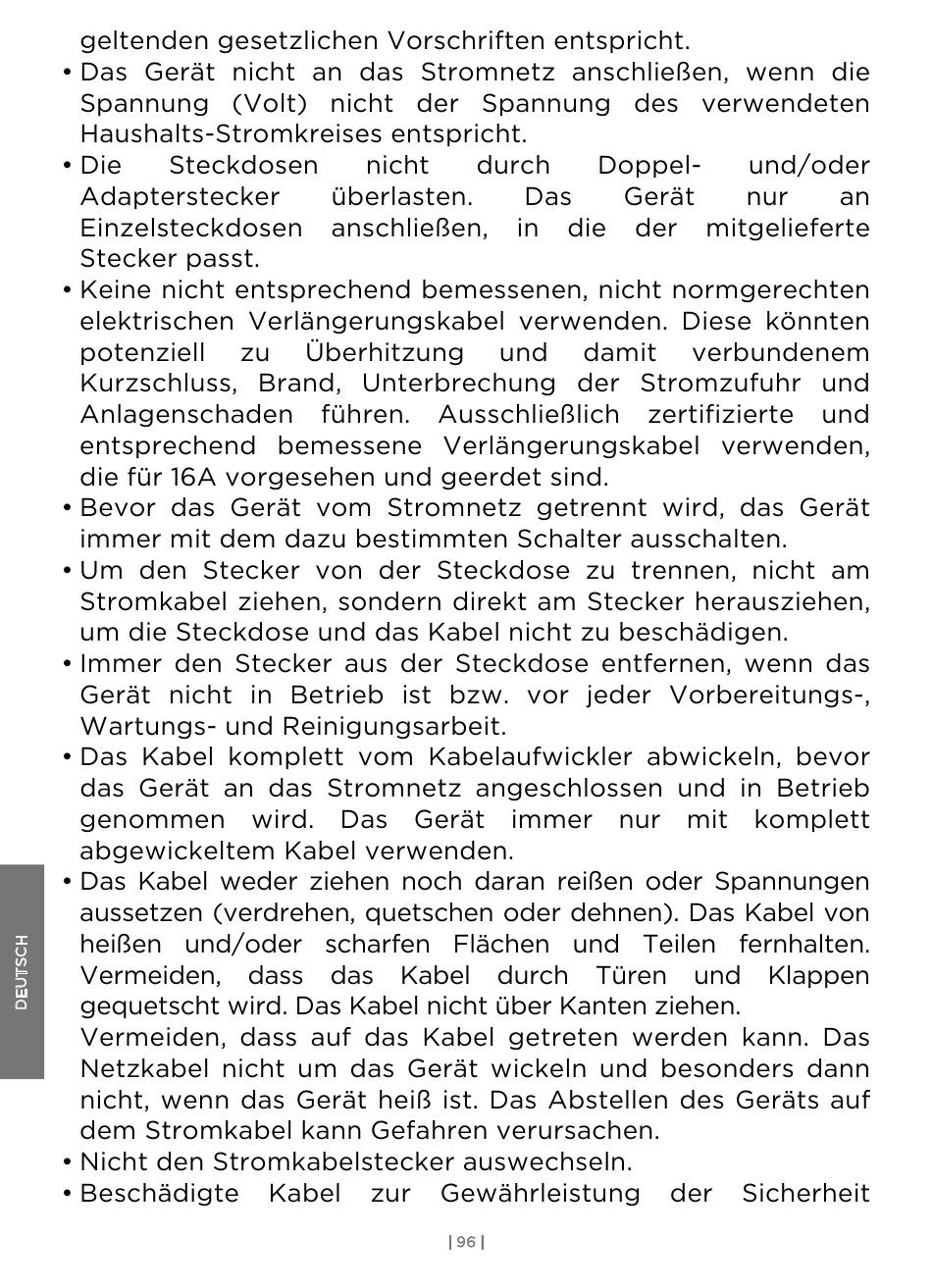 geltenden gesetzlichen Vorschriften entspricht.
• Das Gerät nicht an das Stromnetz anschließen, wenn die Spannung (Volt) nicht der Spannung des verwendeten Haushalts-Stromkreises entspricht.
• Die Steckdosen nicht durch Doppel- und/oder Adapterstecker überlasten. Das Gerät nur an Einzelsteckdosen anschließen, in die der mitgelieferte Stecker passt.
• Keine nicht entsprechend bemessenen, nicht normgerechten elektrischen Verlängerungskabel verwenden. Diese könnten potenziell zu Überhitzung und damit verbundenem Kurzschluss, Brand, Unterbrechung der Stromzufuhr und Anlagenschaden führen. Ausschließlich zertifizierte und entsprechend bemessene Verlängerungskabel verwenden, die für 16A vorgesehen und geerdet sind.
• Bevor das Gerät vom Stromnetz getrennt wird, das Gerät immer mit dem dazu bestimmten Schalter ausschalten.
• Um den Stecker von der Steckdose zu trennen, nicht am Stromkabel ziehen, sondern direkt am Stecker herausziehen, um die Steckdose und das Kabel nicht zu beschädigen.
• Immer den Stecker aus der Steckdose entfernen, wenn das Gerät nicht in Betrieb ist bzw. vor jeder Vorbereitungs-, Wartungs- und Reinigungsarbeit.
• Das Kabel komplett vom Kabelaufwickler abwickeln, bevor das Gerät an das Stromnetz angeschlossen und in Betrieb genommen wird. Das Gerät immer nur mit komplett abgewickeltem Kabel verwenden.
• Das Kabel weder ziehen noch daran reißen oder Spannungen aussetzen (verdrehen, quetschen oder dehnen). Das Kabel von heißen und/oder scharfen Flächen und Teilen fernhalten. Vermeiden, dass das Kabel durch Türen und Klappen gequetscht wird. Das Kabel nicht über Kanten ziehen.
Vermeiden, dass auf das Kabel getreten werden kann. Das Netzkabel nicht um das Gerät wickeln und besonders dann nicht, wenn das Gerät heiß ist. Das Abstellen des Geräts auf dem Stromkabel kann Gefahren verursachen.
• Nicht den Stromkabelstecker auswechseln.
• Beschädigte Kabel zur Gewährleistung der Sicherheit

DEUTSCH

| 96 |